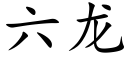 六龙